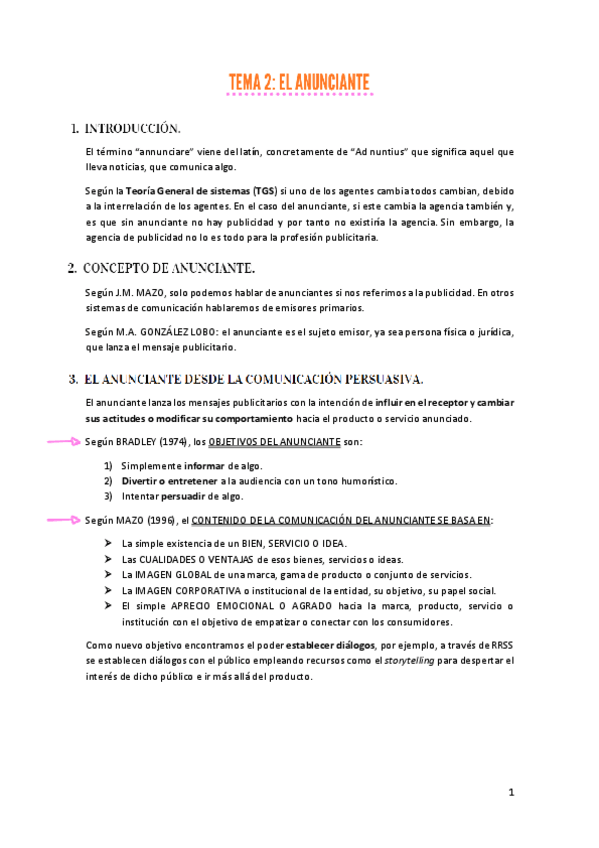 TEMA 2: EL ANUNCIANTE

1. INTRODUCCIÓN.

El término "annunciare" viene del latín, concretamente de "Ad nuntius" que significa aquel que lleva noticias, que comunica algo.

Según la Teoría General de sistemas (TGS) si uno de los agentes cambia todos cambian, debido a la interrelación de los agentes. En el caso del anunciante, si este cambia la agencia también y, es que sin anunciante no hay publicidad y por tanto no existiría la agencia. Sin embargo, la agencia de publicidad no lo es todo para la profesión publicitaria.

2. CONCEPTO DE ANUNCIANTE.

Según J.M. MAZO, solo podemos hablar de anunciantes si nos referimos a la publicidad. En otros sistemas de comunicación hablaremos de emisores primarios.

Según M.A. GONZÁLEZ LOBO: el anunciante es el sujeto emisor, ya sea persona física o jurídica, que lanza el mensaje publicitario.

3. EL ANUNCIANTE DESDE LA COMUNICACIÓN PERSUASIVA.

El anunciante lanza los mensajes publicitarios con la intención de influir en el receptor y cambiar sus actitudes o modificar su comportamiento hacia el producto o servicio anunciado.

Según BRADLEY (1974), los OBJETIVOS DEL ANUNCIANTE son:

1) Simplemente informar de algo.
2) Divertir o entretener a la audiencia con un tono humorístico.
3) Intentar persuadir de algo.

Según MAZO (1996), el CONTENIDO DE LA COMUNICACIÓN DEL ANUNCIANTE SE BASA EN:

➤ La simple existencia de un BIEN, SERVICIO O IDEA.
➤ Las CUALIDADES O VENTAJAS de esos bienes, servicios o ideas.
➤ La IMAGEN GLOBAL de una marca, gama de producto o conjunto de servicios.
➤ La IMAGEN CORPORATIVA o institucional de la entidad, su objetivo, su papel social.
➤ El simple APRECIO EMOCIONAL O AGRADO hacia la marca, producto, servicio o institución con el objetivo de empatizar o conectar con los consumidores.

Como nuevo objetivo encontramos el poder establecer diálogos, por ejemplo, a través de RRSS se establecen diálogos con el público empleando recursos como el storytelling para despertar el interés de dicho público e ir más allá del producto.

1